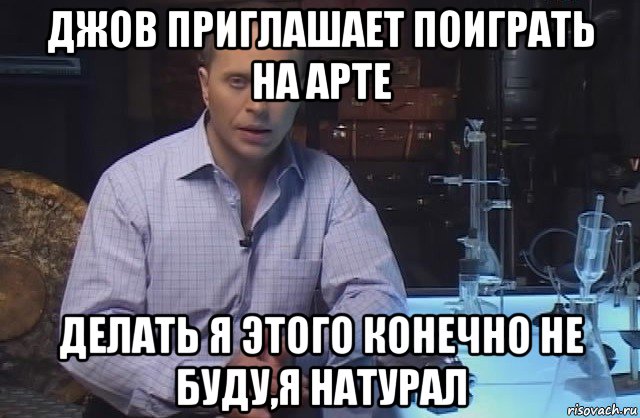 ДЖОВ ПРИГЛАШАЕТ ПОИГРАТЬ НА АРТЕ

ДЕЛАТЬ Я ЭТОГО КОНЕЧНО НЕ БУДУ,Я НАТУРАЛ

risovach.ru